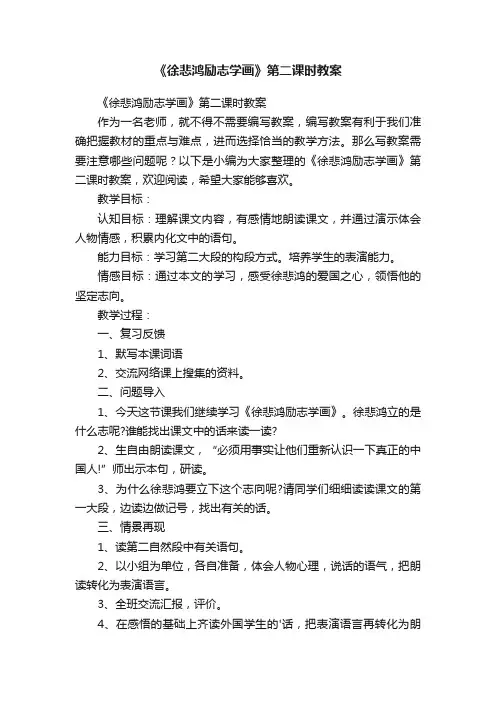 《徐悲鸿励志学画》第二课时教案

《徐悲鸿励志学画》第二课时教案

作为一名老师，就不得不需要编写教案，编写教案有利于我们准确把握教材的重点与难点，进而选择恰当的教学方法。那么写教案需要注意哪些问题呢？以下是小编为大家整理的《徐悲鸿励志学画》第二课时教案，欢迎阅读，希望大家能够喜欢。

教学目标：

认知目标：理解课文内容，有感情地朗读课文，并通过演示体会人物情感，积累内化文中的语句。

能力目标：学习第二大段的构段方式。培养学生的表演能力。

情感目标：通过本文的学习，感受徐悲鸿的爱国之心，领悟他的坚定志向。

教学过程：

一、复习反馈

1、默写本课词语

2、交流网络课上搜集的资料。

二、问题导入

1、今天这节课我们继续学习《徐悲鸿励志学画》。徐悲鸿立的是什么志呢?谁能找出课文中的话来读一读?

2、生自由朗读课文，“必须用事实让他们重新认识一下真正的中国人!”师出示本句，研读。

3、为什么徐悲鸿要立下这个志向呢?请同学们细细读读课文的第一大段，边读边做记号，找出有关的话。

三、情景再现

1、读第二自然段中有关语句。

2、以小组为单位，各自准备，体会人物心理，说话的语气，把朗读转化为表演语言。

3、全班交流汇报，评价。

4、在感悟的基础上齐读外国学生的'话，把表演语言再转化为朗